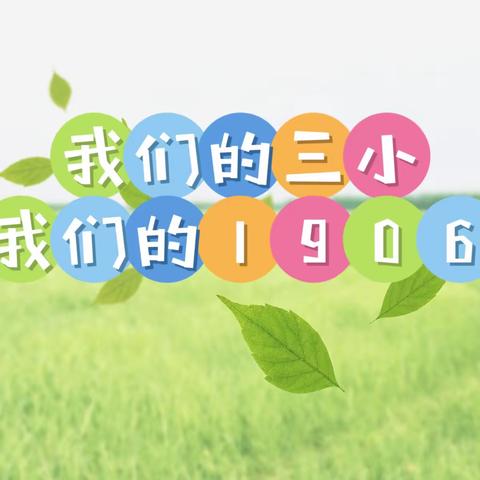 我们的三小
我们的1906